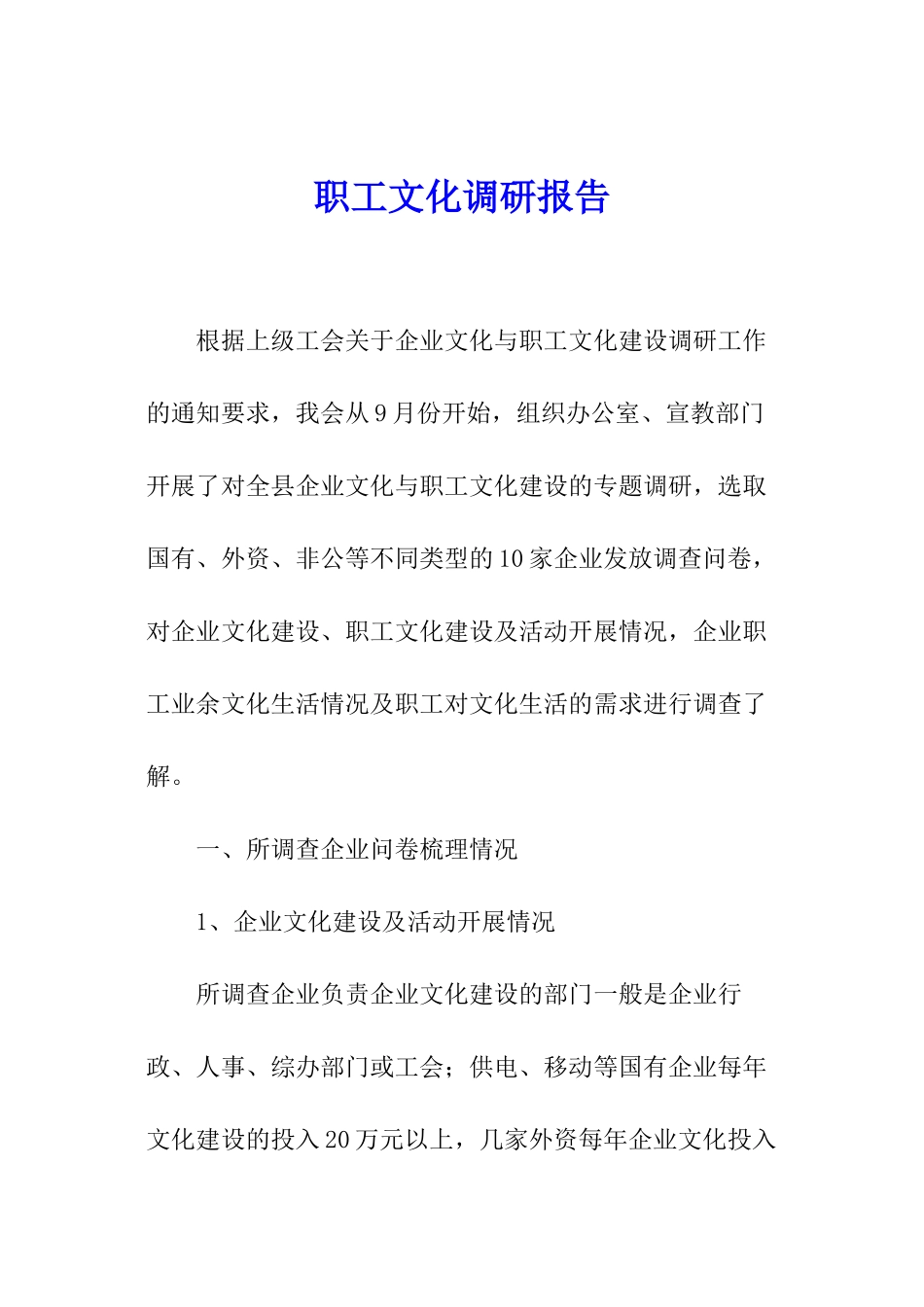 职工文化调研报告

根据上级工会关于企业文化与职工文化建设调研工作的通知要求，我会从9月份开始，组织办公室、宣教部门开展了对全县企业文化与职工文化建设的专题调研，选取国有、外资、非公等不同类型的10家企业发放调查问卷，对企业文化建设、职工文化建设及活动开展情况，企业职工业余文化生活情况及职工对文化生活的需求进行调查了解。

一、所调查企业问卷梳理情况

1、企业文化建设及活动开展情况

所调查企业负责企业文化建设的部门一般是企业行政、人事、综办部门或工会；供电、移动等国有企业每年文化建设的投入20万元以上，几家外资每年企业文化投入